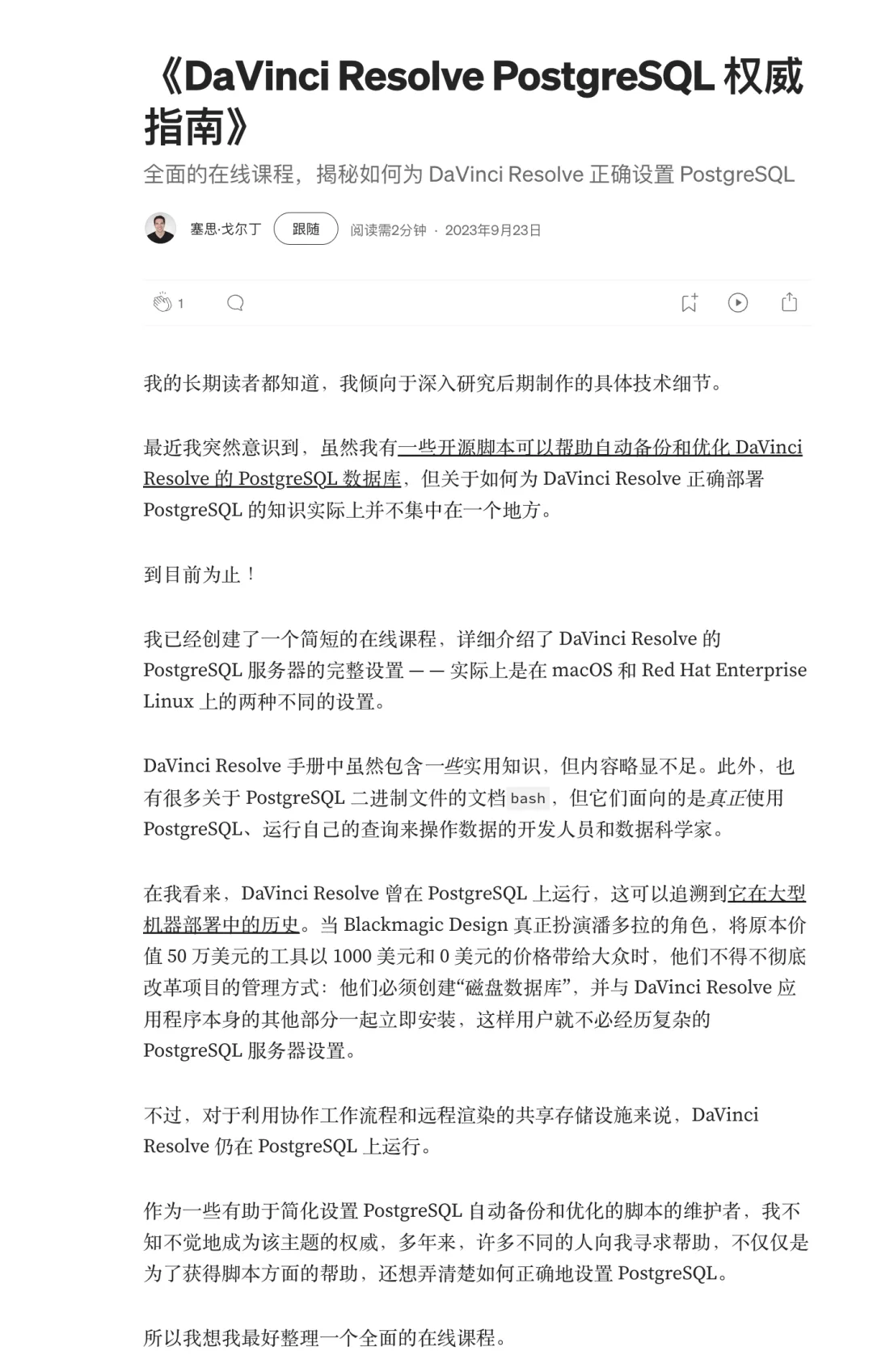 《DaVinci Resolve PostgreSQL 权威指南》

全面的在线课程，揭秘如何为 DaVinci Resolve 正确设置 PostgreSQL

塞思·戈尔丁 跟随 阅读需2分钟 · 2023年9月23日

1

我的长期读者都知道，我倾向于深入研究后期制作的具体技术细节。

最近我突然意识到，虽然我有一些开源脚本可以帮助自动备份和优化 DaVinci Resolve 的 PostgreSQL 数据库，但关于如何为 DaVinci Resolve 正确部署 PostgreSQL 的知识实际上并不集中在一个地方。

到目前为止！

我已经创建了一个简短的在线课程，详细介绍了 DaVinci Resolve 的 PostgreSQL 服务器的完整设置 —— 实际上是在 macOS 和 Red Hat Enterprise Linux 上的两种不同的设置。

DaVinci Resolve 手册中虽然包含一些实用知识，但内容略显不足。此外，也有很多关于 PostgreSQL 二进制文件的文档 bash，但它们面向的是真正使用 PostgreSQL、运行自己的查询来操作数据的开发人员和数据科学家。

在我看来，DaVinci Resolve 曾在 PostgreSQL 上运行，这可以追溯到它在大型机器部署中的历史。当 Blackmagic Design 真正扮演潘多拉的角色，将原本价值 50 万美元的工具以 1000 美元和 0 美元的价格带给大众时，他们不得不彻底改革项目的管理方式：他们必须创建“磁盘数据库”，并与 DaVinci Resolve 应用程序本身的其他部分一起立即安装，这样用户就不必经历复杂的 PostgreSQL 服务器设置。

不过，对于利用协作工作流程和远程渲染的共享存储设施来说，DaVinci Resolve 仍在 PostgreSQL 上运行。

作为一些有助于简化设置 PostgreSQL 自动备份和优化的脚本的维护者，我不知不觉地成为该主题的权威，多年来，许多不同的人向我寻求帮助，不仅仅是为了获得脚本方面的帮助，还想弄清楚如何正确地设置 PostgreSQL。

所以我想我最好整理一个全面的在线课程。